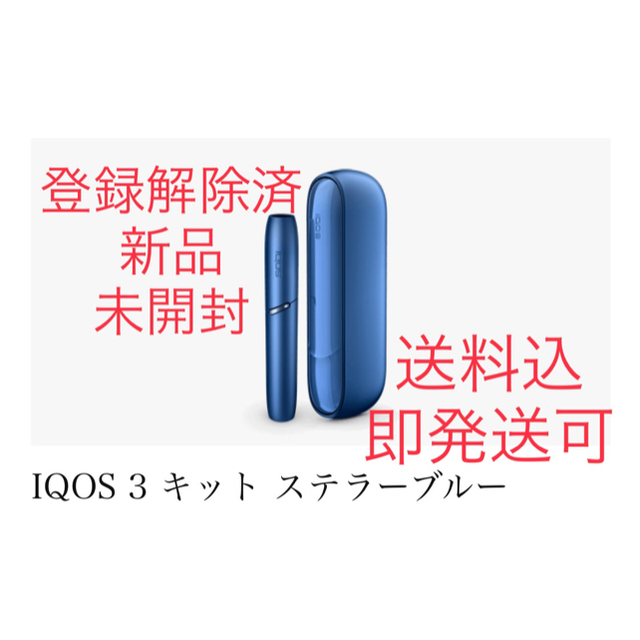 登録解除済
新品
未開封

IQOS

IQOS

送料込
即発送可

IQOS 3 キット ステラーブルー